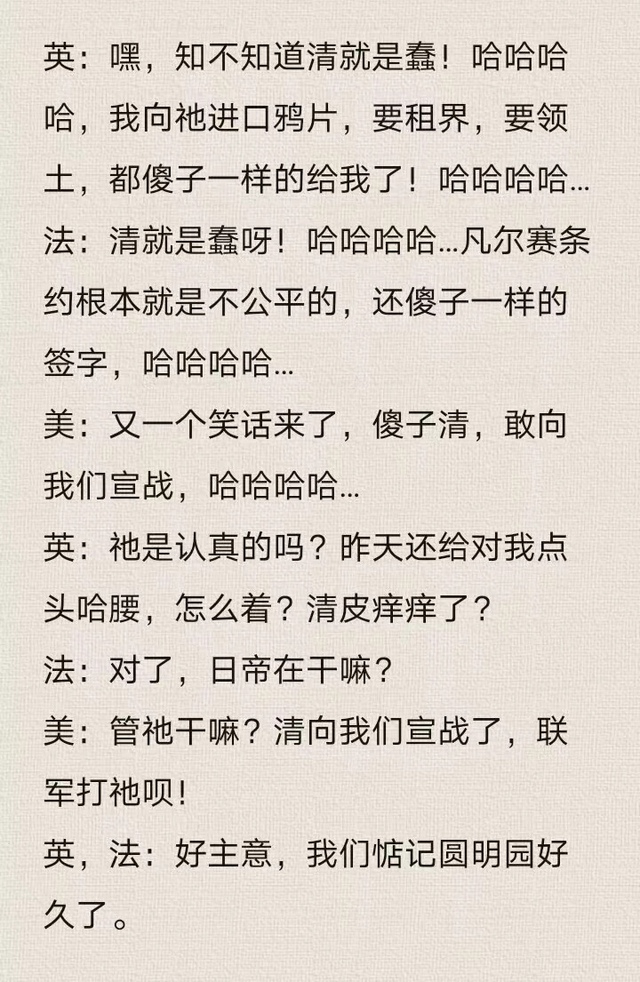 英：嘿，知不知道清就是蠢！哈哈哈哈，我向祂进口鸦片，要租界，要领土，都傻子一样的给我了！哈哈哈哈…

法：清就是蠢呀！哈哈哈哈…凡尔赛条约根本就是不公平的，还傻子一样的签字，哈哈哈哈…

美：又一个笑话来了，傻子清，敢向我们宣战，哈哈哈哈…

英：祂是认真的吗？昨天还给对我点头哈腰，怎么着？清皮痒痒了？

法：对了，日帝在干嘛？

美：管祂干嘛？清向我们宣战了，联军打祂呗！

英，法：好主意，我们惦记圆明园好久了。